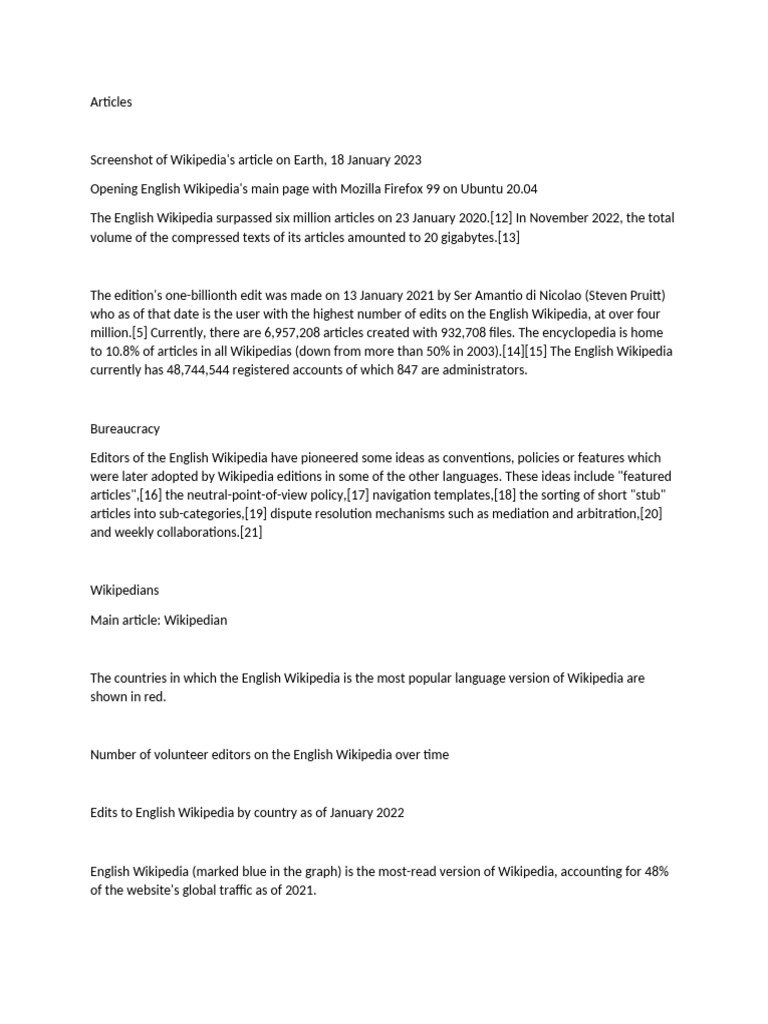 Articles

Screenshot of Wikipedia's article on Earth, 18 January 2023

Opening English Wikipedia's main page with Mozilla Firefox 99 on Ubuntu 20.04

The English Wikipedia surpassed six million articles on 23 January 2020.[12] In November 2022, the total volume of the compressed texts of its articles amounted to 20 gigabytes.[13]

The edition's one-billionth edit was made on 13 January 2021 by Ser Amantio di Nicolao (Steven Pruitt) who as of that date is the user with the highest number of edits on the English Wikipedia, at over four million.[5] Currently, there are 6,957,208 articles created with 932,708 files. The encyclopedia is home to 10.8% of articles in all Wikipedias (down from more than 50% in 2003).[14][15] The English Wikipedia currently has 48,744,544 registered accounts of which 847 are administrators.

Bureaucracy

Editors of the English Wikipedia have pioneered some ideas as conventions, policies or features which were later adopted by Wikipedia editions in some of the other languages. These ideas include "featured articles",[16] the neutral-point-of-view policy,[17] navigation templates,[18] the sorting of short "stub" articles into sub-categories,[19] dispute resolution mechanisms such as mediation and arbitration,[20] and weekly collaborations.[21]

Wikipedians

Main article: Wikipedian

The countries in which the English Wikipedia is the most popular language version of Wikipedia are shown in red.

Number of volunteer editors on the English Wikipedia over time

Edits to English Wikipedia by country as of January 2022

English Wikipedia (marked blue in the graph) is the most-read version of Wikipedia, accounting for 48% of the website's global traffic as of 2021.